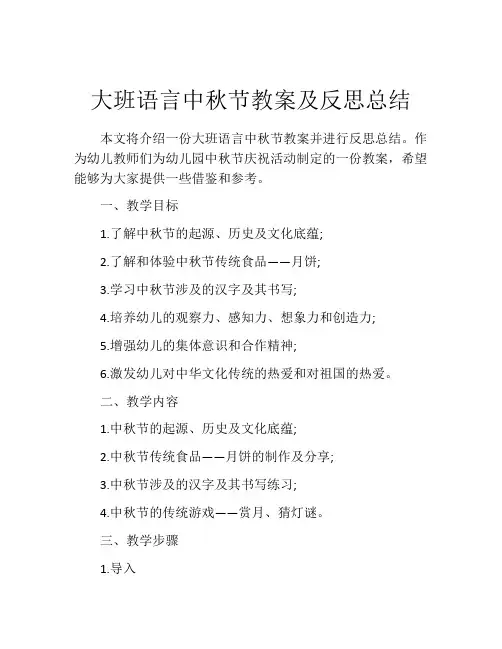 大班语言中秋节教案及反思总结

本文将介绍一份大班语言中秋节教案并进行反思总结。作为幼儿教师们为幼儿园中秋节庆祝活动制定的一份教案，希望能够为大家提供一些借鉴和参考。

一、教学目标

1.了解中秋节的起源、历史及文化底蕴;

2.了解和体验中秋节传统食品——月饼;

3.学习中秋节涉及的汉字及其书写;

4.培养幼儿的观察力、感知力、想象力和创造力;

5.增强幼儿的集体意识和合作精神;

6.激发幼儿对中华文化传统的热爱和对祖国的热爱。

二、教学内容

1.中秋节的起源、历史及文化底蕴;

2.中秋节传统食品——月饼的制作及分享;

3.中秋节涉及的汉字及其书写练习;

4.中秋节的传统游戏——赏月、猜灯谜。

三、教学步骤

1.导入